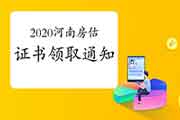 2020河南房估
证书领取通知